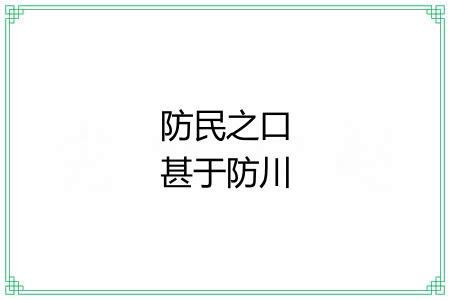 防民之口
甚于防川